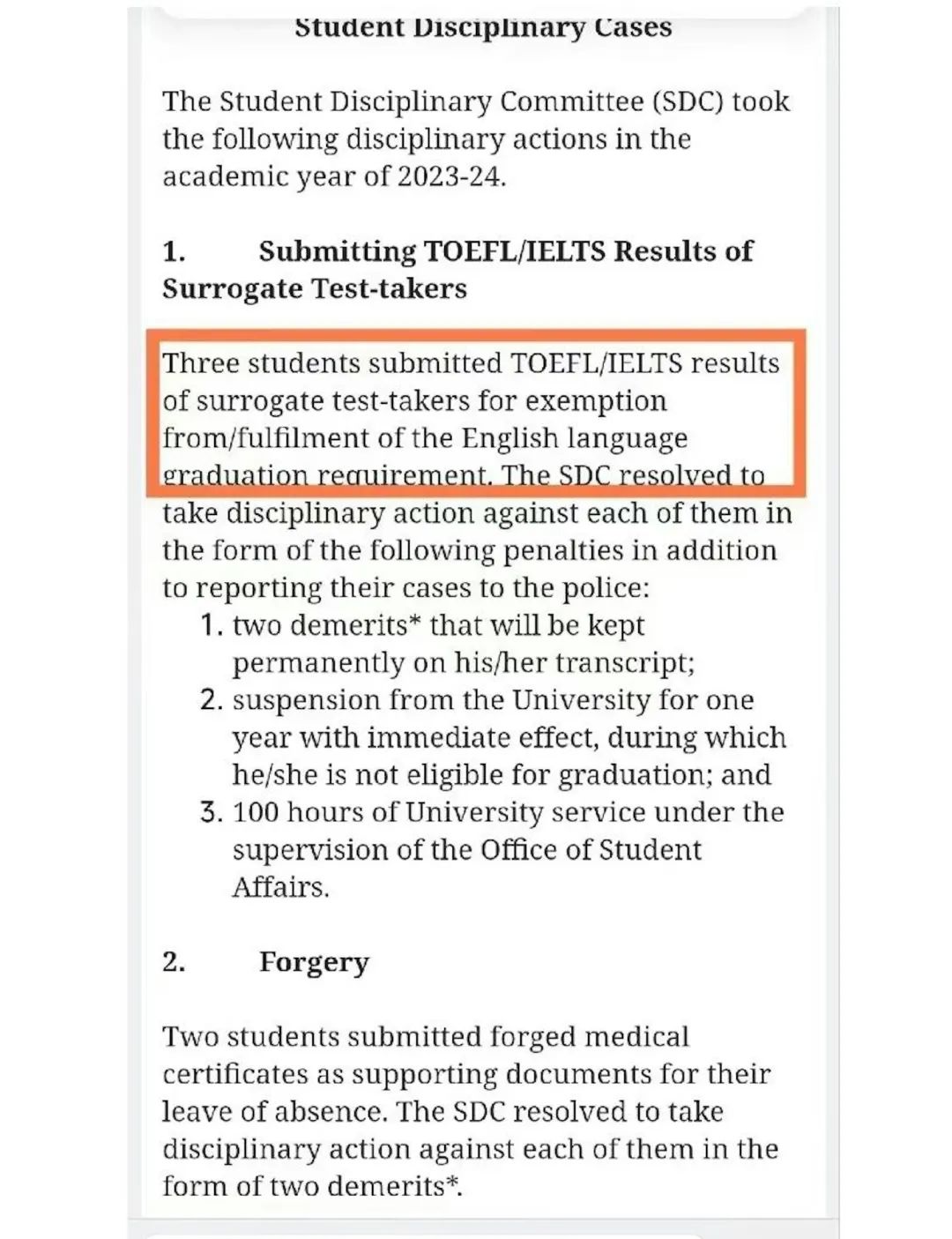 Student Disciplinary Cases

The Student Disciplinary Committee (SDC) took the following disciplinary actions in the academic year of 2023-24.

1. Submitting TOEFL/IELTS Results of Surrogate Test-takers

Three students submitted TOEFL/IELTS results of surrogate test-takers for exemption from/fulfilment of the English language graduation requirement. The SDC resolved to take disciplinary action against each of them in the form of the following penalties in addition to reporting their cases to the police:
1. two demerits* that will be kept permanently on his/her transcript;
2. suspension from the University for one year with immediate effect, during which he/she is not eligible for graduation; and
3. 100 hours of University service under the supervision of the Office of Student Affairs.

2. Forgery

Two students submitted forged medical certificates as supporting documents for their leave of absence. The SDC resolved to take disciplinary action against each of them in the form of two demerits*.